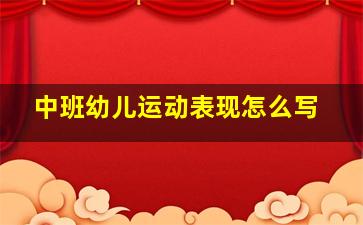 中班幼儿运动表现怎么写